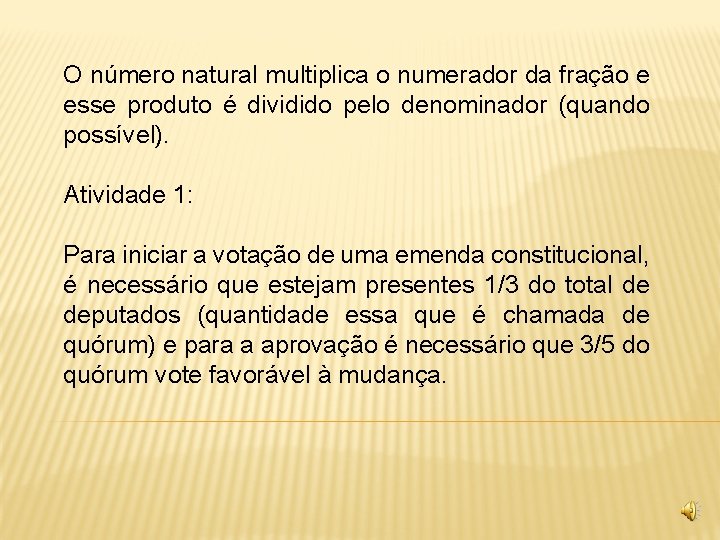 O número natural multiplica o numerador da fração e esse produto é dividido pelo denominador (quando possível).

Atividade 1:

Para iniciar a votação de uma emenda constitucional, é necessário que estejam presentes 1/3 do total de deputados (quantidade essa que é chamada de quórum) e para a aprovação é necessário que 3/5 do quórum vote favorável à mudança.